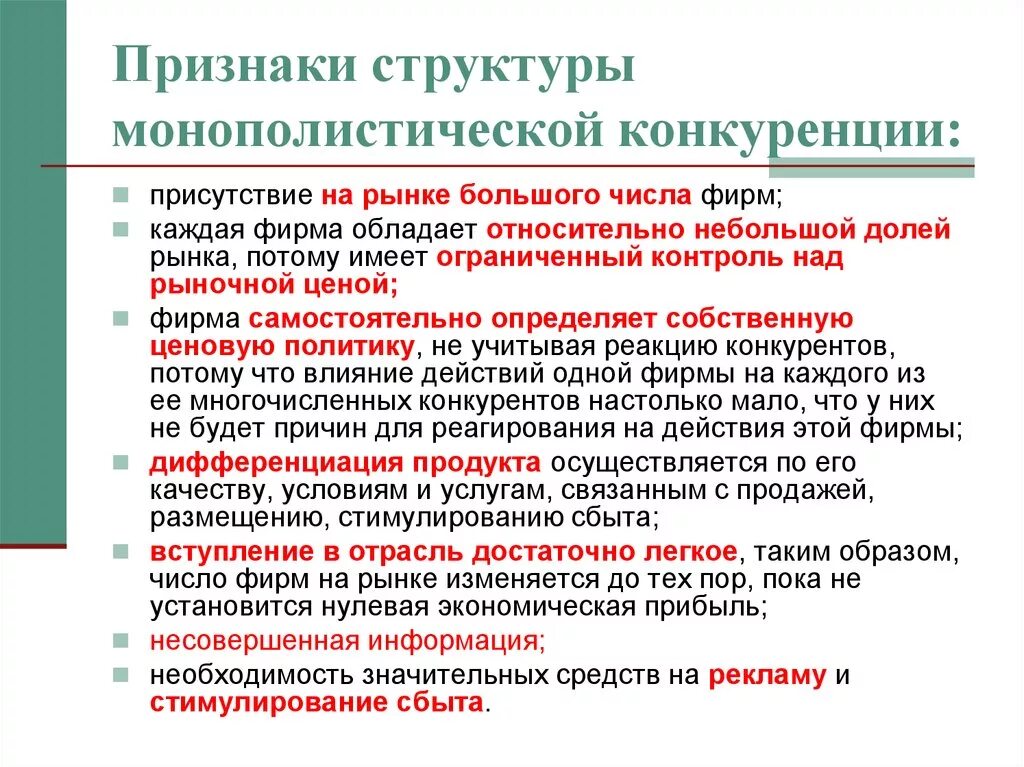 Признаки структуры монополистической конкуренции:

присутствие на рынке большого числа фирм;

каждая фирма обладает относительно небольшой долей рынка, потому имеет ограниченный контроль над рыночной ценой;

фирма самостоятельно определяет собственную ценовую политику, не учитывая реакцию конкурентов, потому что влияние действий одной фирмы на каждого из ее многочисленных конкурентов настолько мало, что у них не будет причин для реагирования на действия этой фирмы;

дифференциация продукта осуществляется по его качеству, условиям и услугам, связанным с продажей, размещению, стимулированию сбыта;

вступление в отрасль достаточно легкое, таким образом, число фирм на рынке изменяется до тех пор, пока не установится нулевая экономическая прибыль;

несовершенная информация;

необходимость значительных средств на рекламу и стимулирование сбыта.